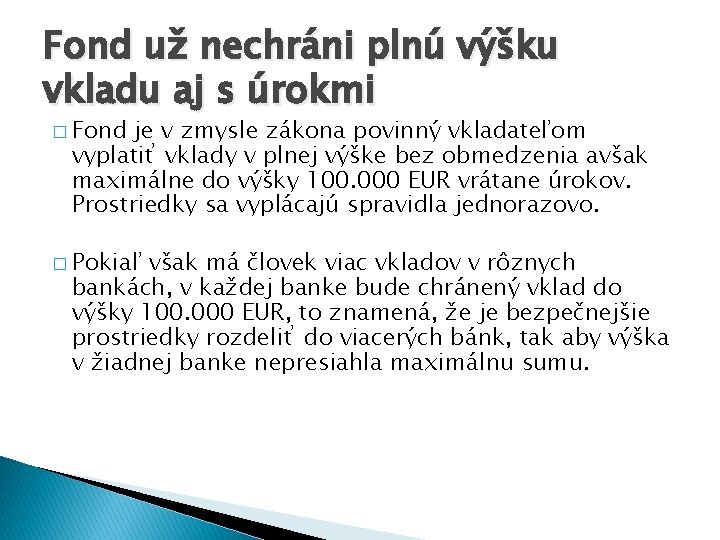 Fond už nechráni plnú výšku vkladu aj s úrokmi

□ Fond je v zmysle zákona povinný vkladateľom vyplatiť vklady v plnej výške bez obmedzenia avšak maximálne do výšky 100.000 EUR vrátane úrokov. Prostriedky sa vyplácajú spravidla jednorazovo.

□ Pokiaľ však má človek viac vkladov v rôznych bankách, v každej banke bude chránený vklad do výšky 100.000 EUR, to znamená, že je bezpečnejšie prostriedky rozdeliť do viacerých bánk, tak aby výška v žiadnej banke nepresiahla maximálnu sumu.